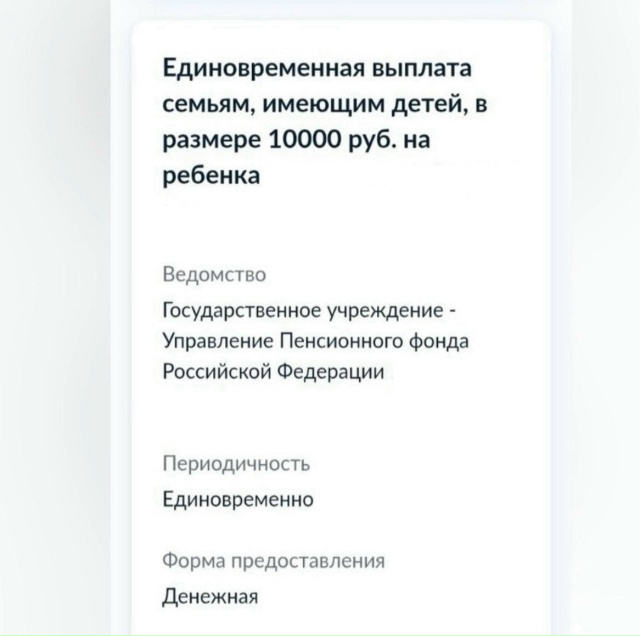 Единовременная выплата семьям, имеющим детей, в размере 10000 руб. на ребенка

Ведомство

Государственное учреждение - Управление Пенсионного фонда Российской Федерации

Периодичность

Единовременно

Форма предоставления

Денежная